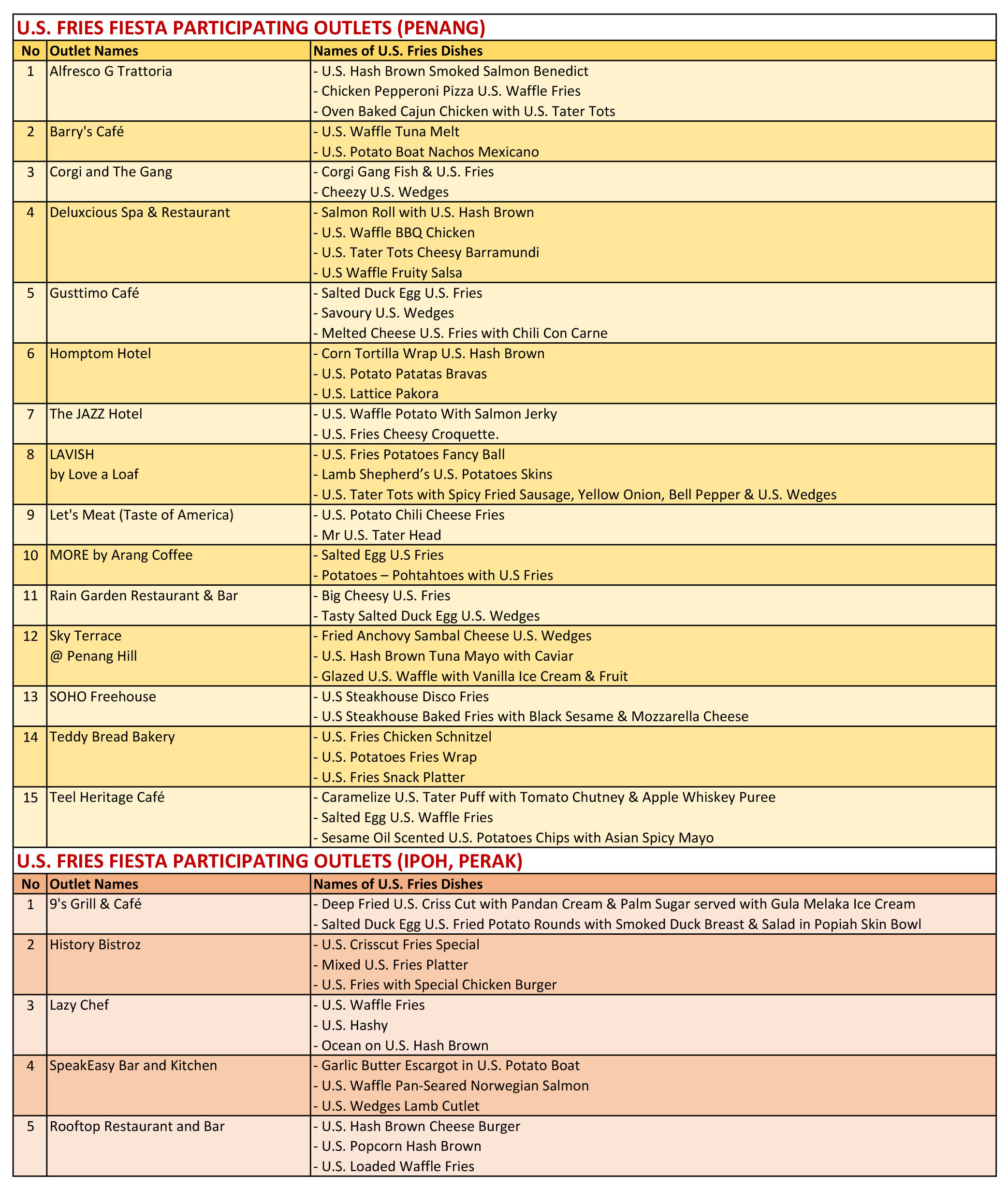 U.S. FRIES FIESTA PARTICIPATING OUTLETS (PENANG)

| No | Outlet Names | Names of U.S. Fries Dishes |
|---|---|---|
| 1 | Alfresco G Trattoria | - U.S. Hash Brown Smoked Salmon Benedict<br>- Chicken Pepperoni Pizza U.S. Waffle Fries<br>- Oven Baked Cajun Chicken with U.S. Tater Tots |
| 2 | Barry's Café | - U.S. Waffle Tuna Melt<br>- U.S. Potato Boat Nachos Mexicano |
| 3 | Corgi and The Gang | - Corgi Gang Fish & U.S. Fries<br>- Cheezy U.S. Wedges |
| 4 | Deluxcious Spa & Restaurant | - Salmon Roll with U.S. Hash Brown<br>- U.S. Waffle BBQ Chicken<br>- U.S. Tater Tots Cheesy Barramundi<br>- U.S Waffle Fruity Salsa |
| 5 | Gusttimo Café | - Salted Duck Egg U.S. Fries<br>- Savoury U.S. Wedges<br>- Melted Cheese U.S. Fries with Chili Con Carne |
| 6 | Homptom Hotel | - Corn Tortilla Wrap U.S. Hash Brown<br>- U.S. Potato Patatas Bravas<br>- U.S. Lattice Pakora |
| 7 | The JAZZ Hotel | - U.S. Waffle Potato With Salmon Jerky<br>- U.S. Fries Cheesy Croquette. |
| 8 | LAVISH<br>by Love a Loaf | - U.S. Fries Potatoes Fancy Ball<br>- Lamb Shepherd's U.S. Potatoes Skins<br>- U.S. Tater Tots with Spicy Fried Sausage, Yellow Onion, Bell Pepper & U.S. Wedges |
| 9 | Let's Meat (Taste of America) | - U.S. Potato Chili Cheese Fries<br>- Mr U.S. Tater Head |
| 10 | MORE by Arang Coffee | - Salted Egg U.S Fries<br>- Potatoes – Pohtahtoes with U.S Fries |
| 11 | Rain Garden Restaurant & Bar | - Big Cheesy U.S. Fries<br>- Tasty Salted Duck Egg U.S. Wedges |
| 12 | Sky Terrace<br>@ Penang Hill | - Fried Anchovy Sambal Cheese U.S. Wedges<br>- U.S. Hash Brown Tuna Mayo with Caviar<br>- Glazed U.S. Waffle with Vanilla Ice Cream & Fruit |
| 13 | SOHO Freehouse | - U.S Steakhouse Disco Fries<br>- U.S Steakhouse Baked Fries with Black Sesame & Mozzarella Cheese |
| 14 | Teddy Bread Bakery | - U.S. Fries Chicken Schnitzel<br>- U.S. Potatoes Fries Wrap<br>- U.S. Fries Snack Platter |
| 15 | Teel Heritage Café | - Caramelize U.S. Tater Puff with Tomato Chutney & Apple Whiskey Puree<br>- Salted Egg U.S. Waffle Fries<br>- Sesame Oil Scented U.S. Potatoes Chips with Asian Spicy Mayo |

U.S. FRIES FIESTA PARTICIPATING OUTLETS (IPOH, PERAK)

| No | Outlet Names | Names of U.S. Fries Dishes |
|---|---|---|
| 1 | 9's Grill & Café | - Deep Fried U.S. Criss Cut with Pandan Cream & Palm Sugar served with Gula Melaka Ice Cream<br>- Salted Duck Egg U.S. Fried Potato Rounds with Smoked Duck Breast & Salad in Popiah Skin Bowl |
| 2 | History Bistroz | - U.S. Crisscut Fries Special<br>- Mixed U.S. Fries Platter<br>- U.S. Fries with Special Chicken Burger |
| 3 | Lazy Chef | - U.S. Waffle Fries<br>- U.S. Hashy<br>- Ocean on U.S. Hash Brown |
| 4 | SpeakEasy Bar and Kitchen | - Garlic Butter Escargot in U.S. Potato Boat<br>- U.S. Waffle Pan-Seared Norwegian Salmon<br>- U.S. Wedges Lamb Cutlet |
| 5 | Rooftop Restaurant and Bar | - U.S. Hash Brown Cheese Burger<br>- U.S. Popcorn Hash Brown<br>- U.S. Loaded Waffle Fries |